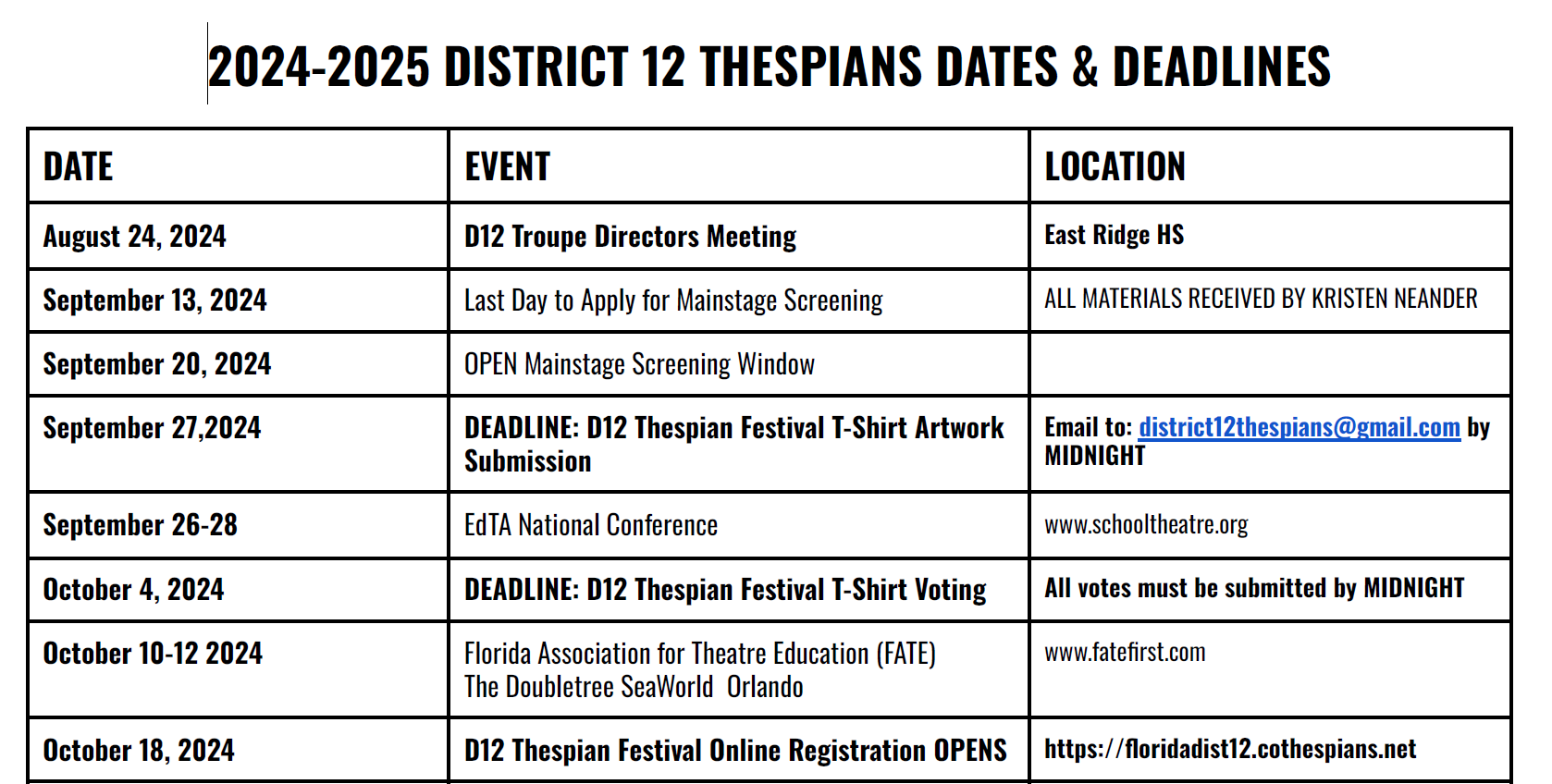 2024-2025 DISTRICT 12 THESPIANS DATES & DEADLINES

| DATE | EVENT | LOCATION |
|---|---|---|
| August 24, 2024 | D12 Troupe Directors Meeting | East Ridge HS |
| September 13, 2024 | Last Day to Apply for Mainstage Screening | ALL MATERIALS RECEIVED BY KRISTEN NEANDER |
| September 20, 2024 | OPEN Mainstage Screening Window | |
| September 27,2024 | DEADLINE: D12 Thespian Festival T-Shirt Artwork Submission | Email to: district12thespians@gmail.com by MIDNIGHT |
| September 26-28 | EdTA National Conference | www.schooltheatre.org |
| October 4, 2024 | DEADLINE: D12 Thespian Festival T-Shirt Voting | All votes must be submitted by MIDNIGHT |
| October 10-12 2024 | Florida Association for Theatre Education (FATE) The Doubletree SeaWorld Orlando | www.fatefirst.com |
| October 18, 2024 | D12 Thespian Festival Online Registration OPENS | https://floridadist12.cothespians.net |